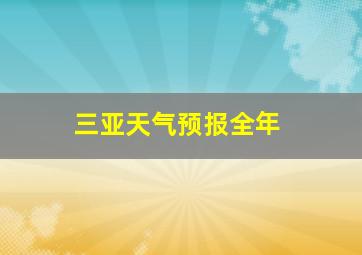 三亚天气预报全年